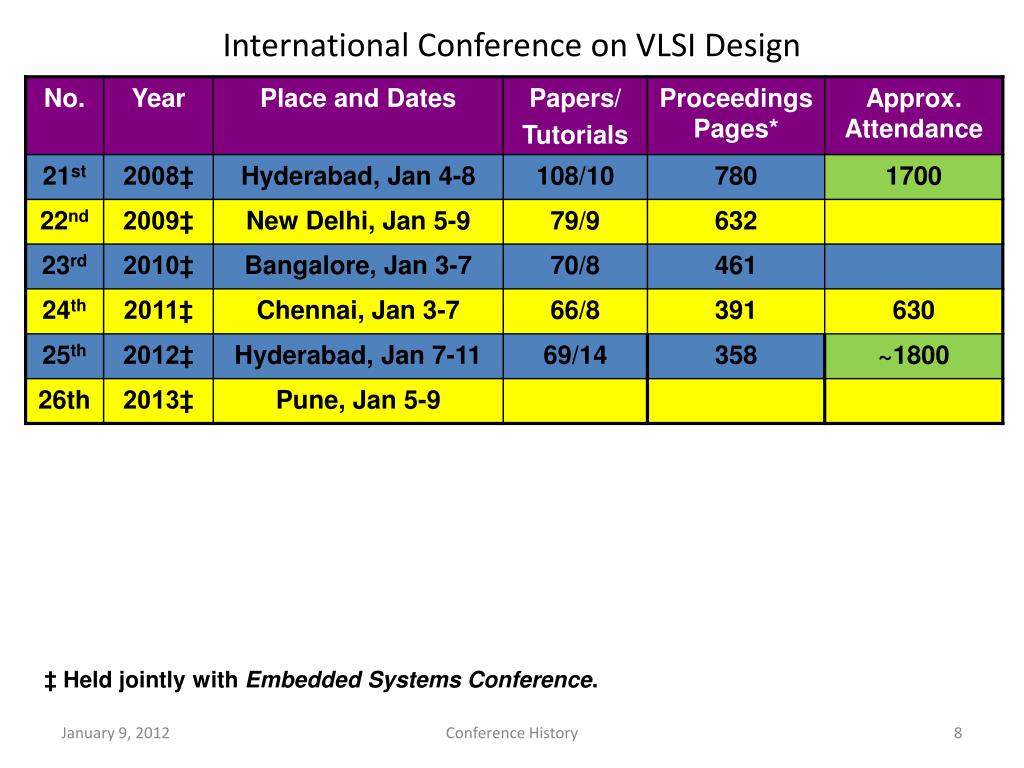 International Conference on VLSI Design

| No. | Year | Place and Dates | Papers/ Tutorials | Proceedings Pages* | Approx. Attendance |
|---|---|---|---|---|---|
| 21$^{st}$ | 2008‡ | Hyderabad, Jan 4-8 | 108/10 | 780 | 1700 |
| 22$^{nd}$ | 2009‡ | New Delhi, Jan 5-9 | 79/9 | 632 | |
| 23$^{rd}$ | 2010‡ | Bangalore, Jan 3-7 | 70/8 | 461 | |
| 24$^{th}$ | 2011‡ | Chennai, Jan 3-7 | 66/8 | 391 | 630 |
| 25$^{th}$ | 2012‡ | Hyderabad, Jan 7-11 | 69/14 | 358 | ~1800 |
| 26th | 2013‡ | Pune, Jan 5-9 | | | |

‡ Held jointly with Embedded Systems Conference.

January 9, 2012

Conference History

8